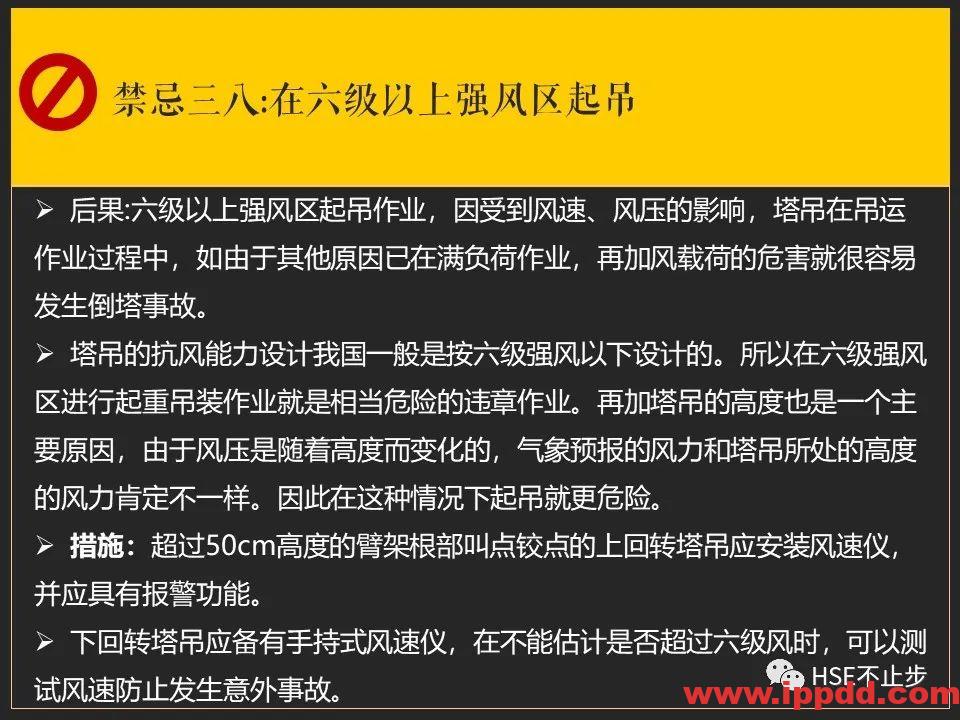 禁忌三八:在六级以上强风区起吊

➢ 后果:六级以上强风区起吊作业，因受到风速、风压的影响，塔吊在吊运作业过程中，如由于其他原因已在满负荷作业，再加风载荷的危害就很容易发生倒塔事故。

➢ 塔吊的抗风能力设计我国一般是按六级强风以下设计的。所以在六级强风区进行起重吊装作业就是相当危险的违章作业。再加塔吊的高度也是一个主要原因，由于风压是随着高度而变化的，气象预报的风力和塔吊所处的高度的风力肯定不一样。因此在这种情况下起吊就更危险。

➢ 措施：超过50cm高度的臂架根部叫点铰点的上回转塔吊应安装风速仪，并应具有报警功能。

➢ 下回转塔吊应备有手持式风速仪，在不能估计是否超过六级风时，可以测试风速防止发生意外事故。

HSE不止步
www.ippdd.com